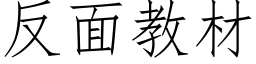 反面教材